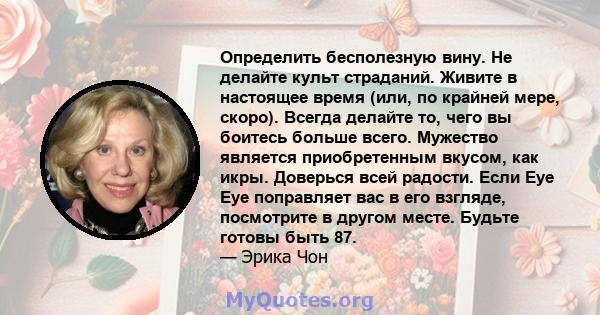 Определить бесполезную вину. Не делайте культ страданий. Живите в настоящее время (или, по крайней мере, скоро). Всегда делайте то, чего вы боитесь больше всего. Мужество является приобретенным вкусом, как икры. Доверься всей радости. Если Eye Eye поправляет вас в его взгляде, посмотрите в другом месте. Будьте готовы быть 87.
— Эрика Чон

MyQuotes.org